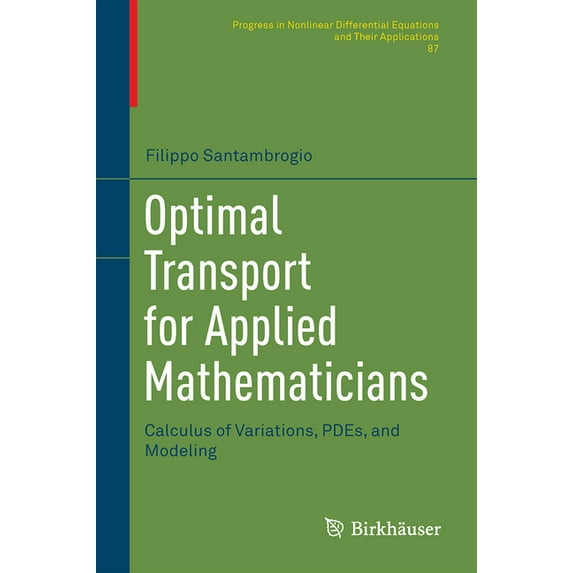 Progress in Nonlinear Differential Equations and Their Applications
87

Filippo Santambrogio

Optimal Transport for Applied Mathematicians

Calculus of Variations, PDEs, and Modeling

Birkhäuser